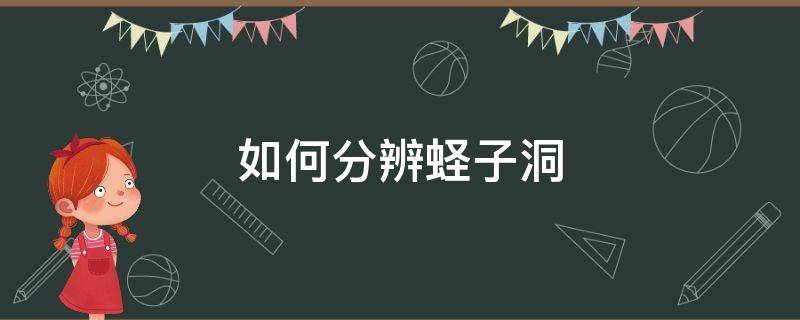 如何分辨蛏子洞